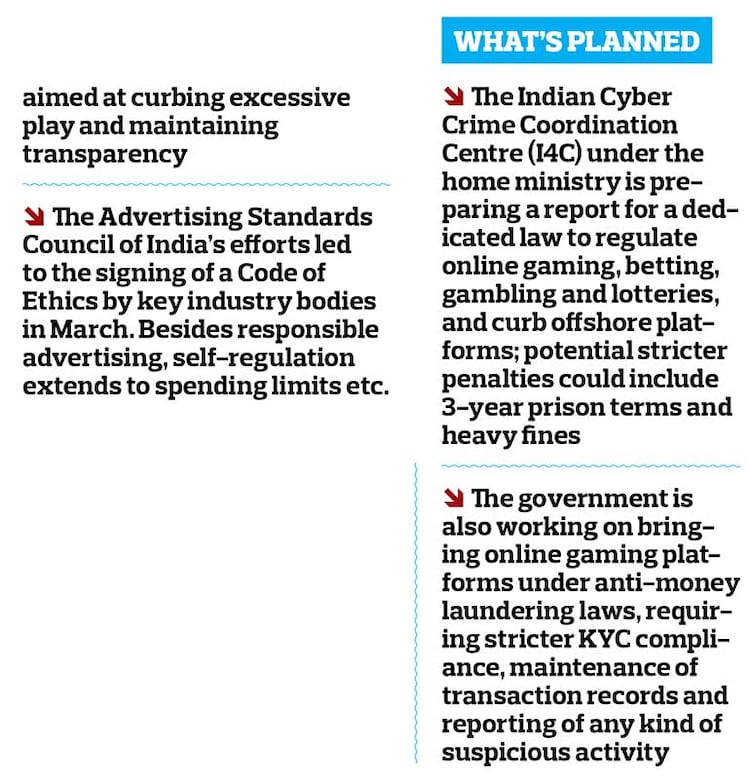 aimed at curbing excessive play and maintaining transparency

The Advertising Standards Council of India's efforts led to the signing of a Code of Ethics by key industry bodies in March. Besides responsible advertising, self-regulation extends to spending limits etc.

WHAT'S PLANNED

The Indian Cyber Crime Coordination Centre (I4C) under the home ministry is preparing a report for a dedicated law to regulate online gaming, betting, gambling and lotteries, and curb offshore platforms; potential stricter penalties could include 3-year prison terms and heavy fines

The government is also working on bringing online gaming platforms under anti-money laundering laws, requiring stricter KYC compliance, maintenance of transaction records and reporting of any kind of suspicious activity